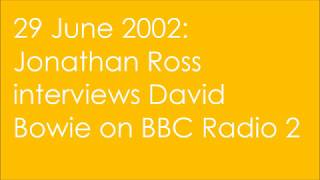 29 June 2002: Jonathan Ross interviews David Bowie on BBC Radio 2